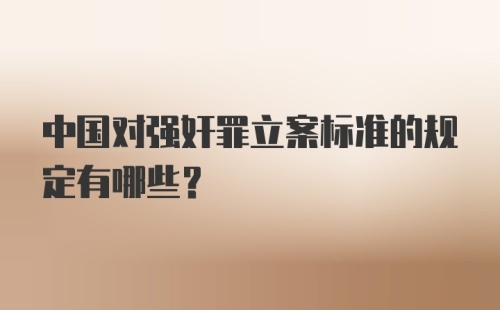 中国对强奸罪立案标准的规定有哪些？